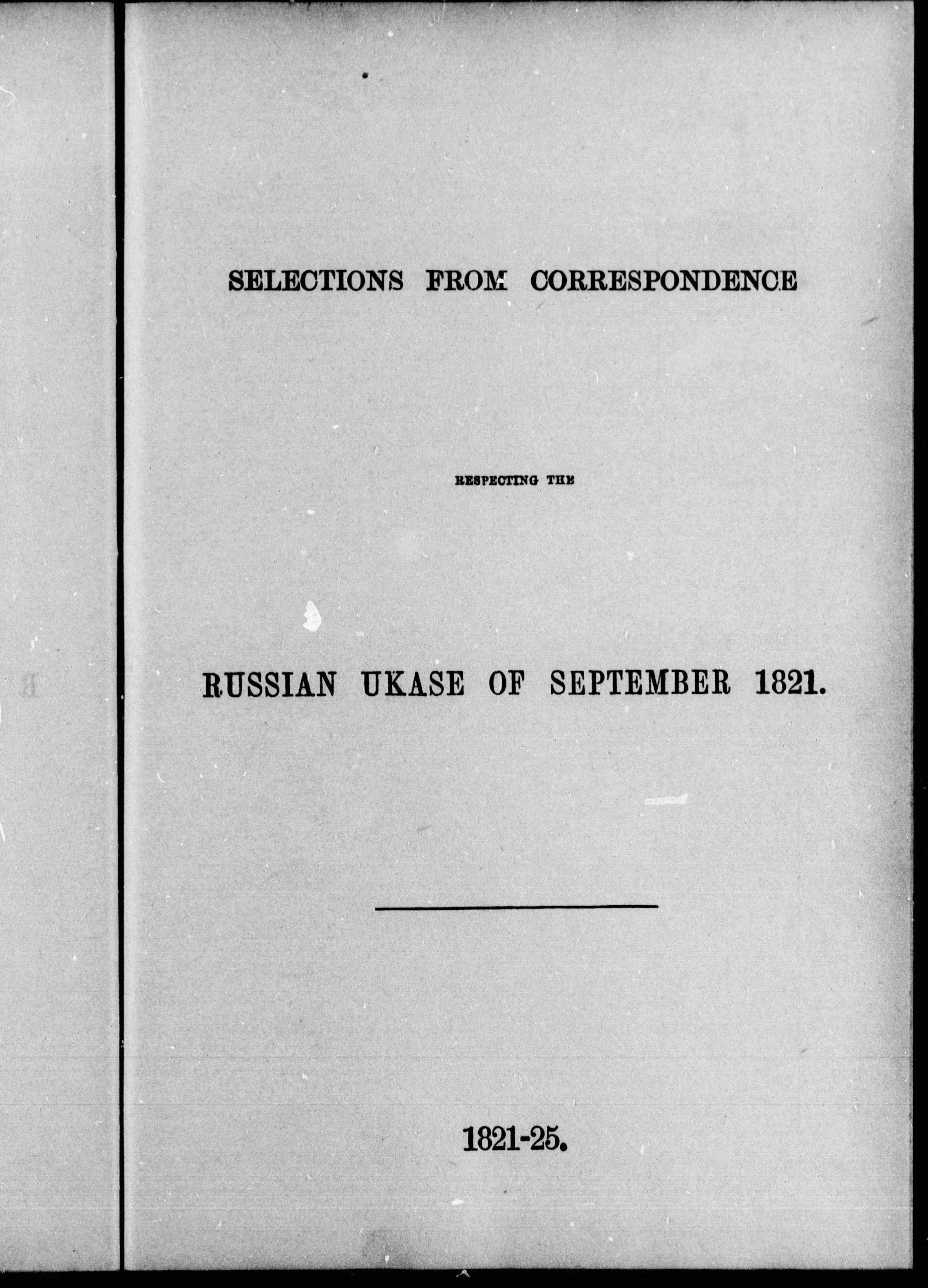 SELECTIONS FROM CORRESPONDENCE

RESPECTING THE

RUSSIAN UKASE OF SEPTEMBER 1821.

1821-25.